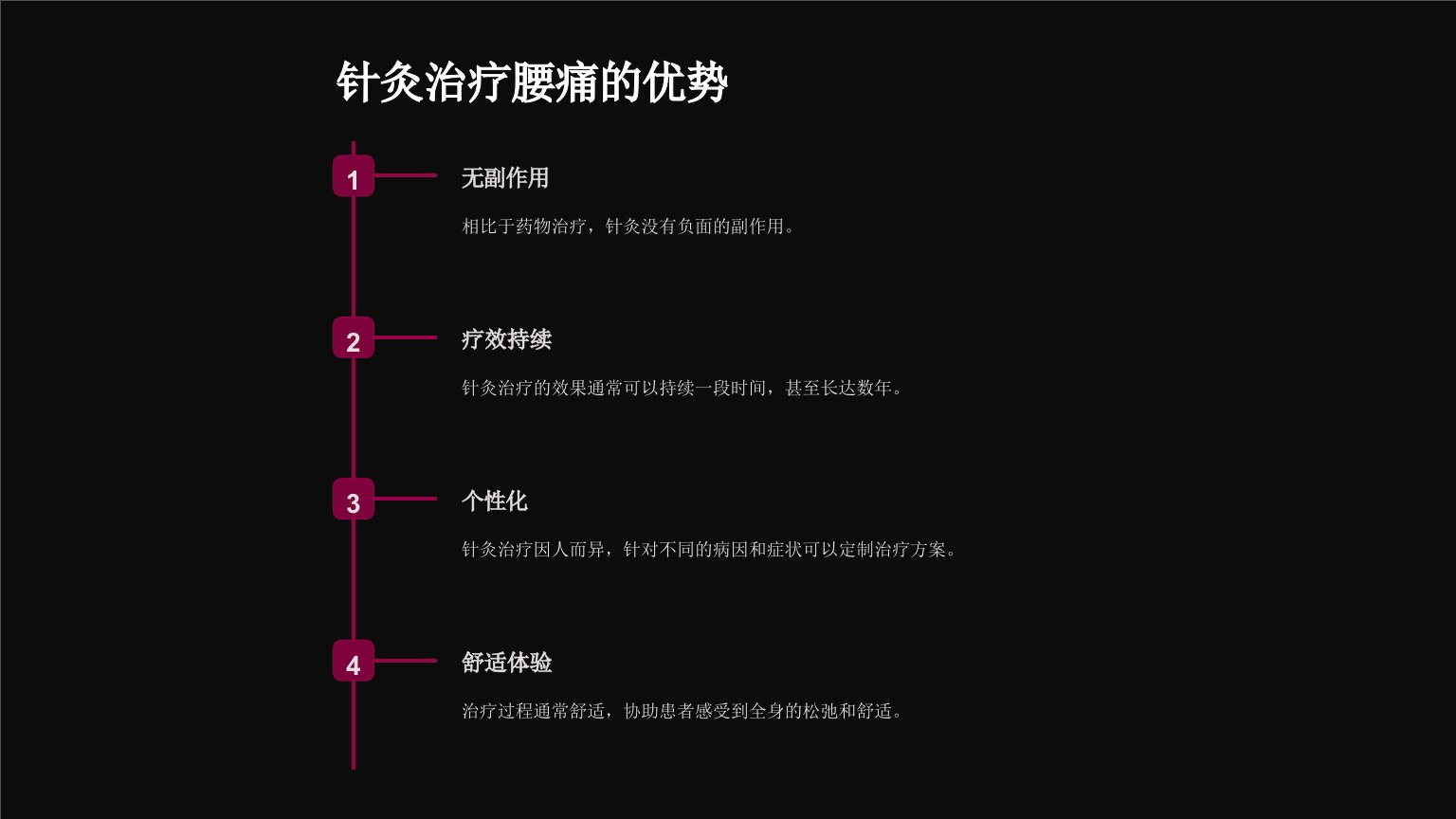 针灸治疗腰痛的优势

1

无副作用

相比于药物治疗，针灸没有负面的副作用。

2

疗效持续

针灸治疗的效果通常可以持续一段时间，甚至长达数年。

3

个性化

针灸治疗因人而异，针对不同的病因和症状可以定制治疗方案。

4

舒适体验

治疗过程通常舒适，协助患者感受到全身的松弛和舒适。